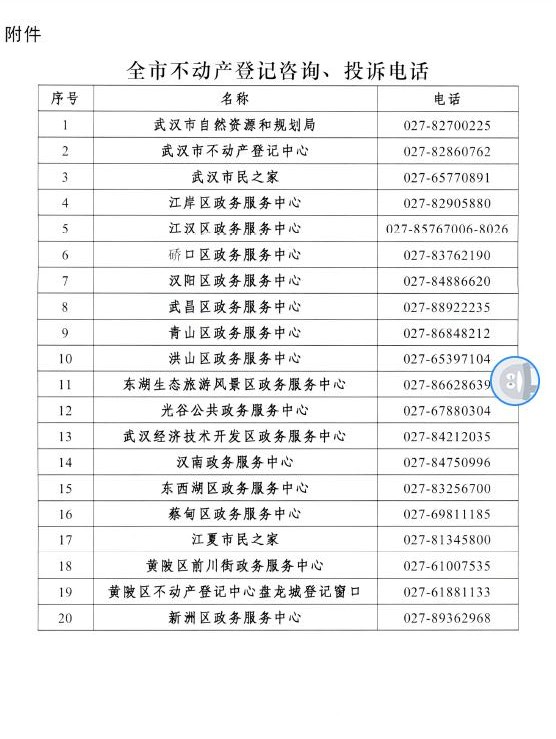 附件

全市不动产登记咨询、投诉电话

| 序号 | 名称 | 电话 |
|---|---|---|
| 1 | 武汉市自然资源和规划局 | 027-82700225 |
| 2 | 武汉市不动产登记中心 | 027-82860762 |
| 3 | 武汉市民之家 | 027-65770891 |
| 4 | 江岸区政务服务中心 | 027-82905880 |
| 5 | 江汉区政务服务中心 | 027-85767006-8026 |
| 6 | 硚口区政务服务中心 | 027-83762190 |
| 7 | 汉阳区政务服务中心 | 027-84886620 |
| 8 | 武昌区政务服务中心 | 027-88922235 |
| 9 | 青山区政务服务中心 | 027-86848212 |
| 10 | 洪山区政务服务中心 | 027-65397104 |
| 11 | 东湖生态旅游风景区政务服务中心 | 027-86628639 |
| 12 | 光谷公共政务服务中心 | 027-67880304 |
| 13 | 武汉经济技术开发区政务服务中心 | 027-84212035 |
| 14 | 汉南政务服务中心 | 027-84750996 |
| 15 | 东西湖区政务服务中心 | 027-83256700 |
| 16 | 蔡甸区政务服务中心 | 027-69811185 |
| 17 | 江夏市民之家 | 027-81345800 |
| 18 | 黄陂区前川街政务服务中心 | 027-61007535 |
| 19 | 黄陂区不动产登记中心盘龙城登记窗口 | 027-61881133 |
| 20 | 新洲区政务服务中心 | 027-89362968 |